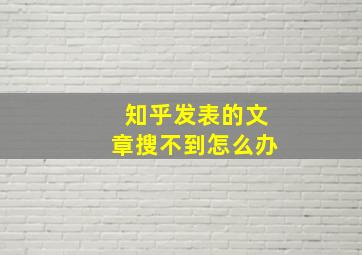 知乎发表的文章搜不到怎么办